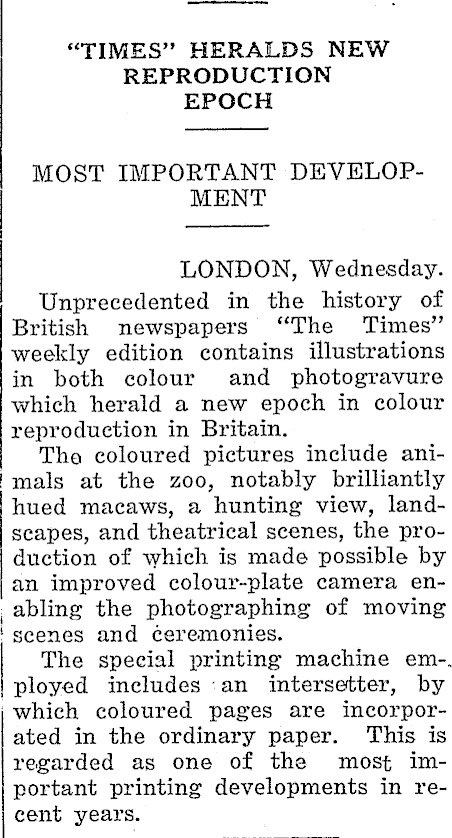 "TIMES" HERALDS NEW REPRODUCTION EPOCH

MOST IMPORTANT DEVELOPMENT

LONDON, Wednesday.

Unprecedented in the history of British newspapers "The Times" weekly edition contains illustrations in both colour and photogravure which herald a new epoch in colour reproduction in Britain.

The coloured pictures include animals at the zoo, notably brilliantly hued macaws, a hunting view, landscapes, and theatrical scenes, the production of which is made possible by an improved colour-plate camera enabling the photographing of moving scenes and ceremonies.

The special printing machine employed includes an intersetter, by which coloured pages are incorporated in the ordinary paper. This is regarded as one of the most important printing developments in recent years.